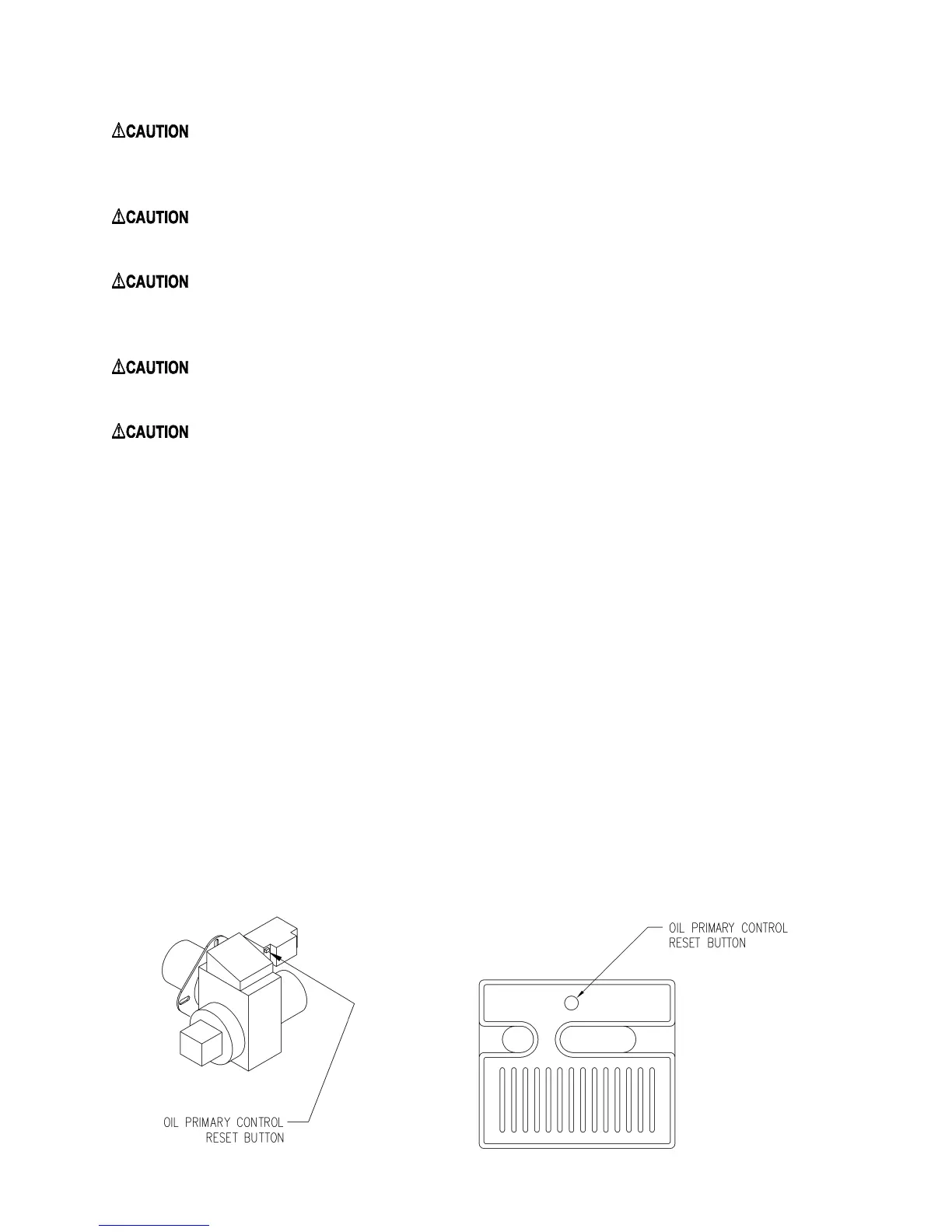 ⚠CAUTION

⚠CAUTION

⚠CAUTION

⚠CAUTION

⚠CAUTION

OIL PRIMARY CONTROL
RESET BUTTON

OIL PRIMARY CONTROL
RESET BUTTON